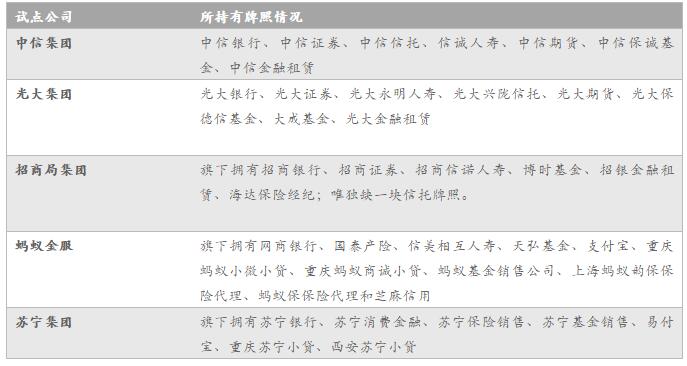 | 试点公司 | 所持有牌照情况 |
|---|---|
| 中信集团 | 中信银行、中信证券、中信信托、信诚人寿、中信期货、中信保诚基金、中信金融租赁 |
| 光大集团 | 光大银行、光大证券、光大永明人寿、光大兴陇信托、光大期货、光大保德信基金、大成基金、光大金融租赁 |
| 招商局集团 | 旗下拥有招商银行、招商证券、招商信诺人寿、博时基金、招银金融租赁、海达保险经纪；唯独缺一块信托牌照。 |
| 蚂蚁金服 | 旗下拥有网商银行、国泰产险、信美相互人寿、天弘基金、支付宝、重庆蚂蚁小微小贷、重庆蚂蚁商诚小贷、蚂蚁基金销售公司、上海蚂蚁韵保保险代理、蚂蚁保保险代理和芝麻信用 |
| 苏宁集团 | 旗下拥有苏宁银行、苏宁消费金融、苏宁保险销售、苏宁基金销售、易付宝、重庆苏宁小贷、西安苏宁小贷 |